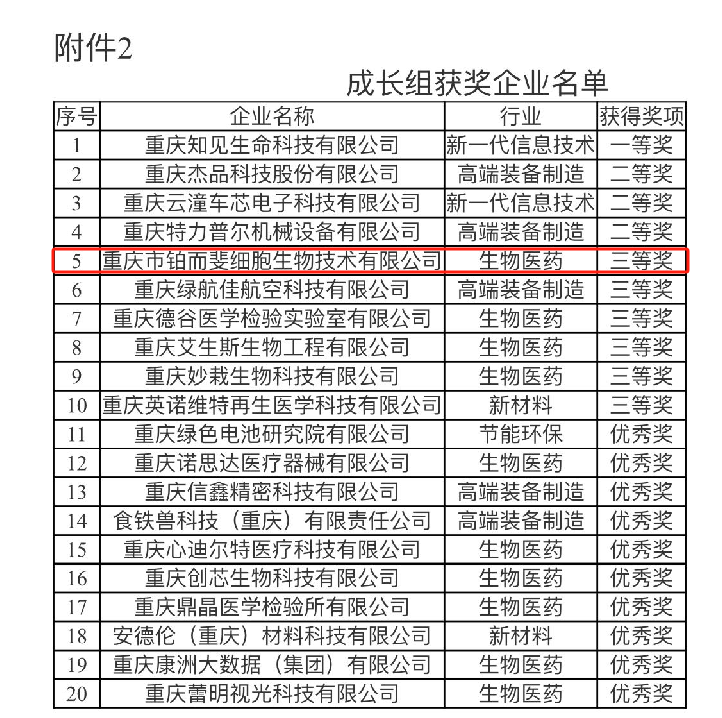 附件2

成长组获奖企业名单

| 序号 | 企业名称 | 行业 | 获得奖项 |
|---|---|---|---|
| 1 | 重庆知见生命科技有限公司 | 新一代信息技术 | 一等奖 |
| 2 | 重庆杰品科技股份有限公司 | 高端装备制造 | 二等奖 |
| 3 | 重庆云潼车芯电子科技有限公司 | 新一代信息技术 | 二等奖 |
| 4 | 重庆特力普尔机械设备有限公司 | 高端装备制造 | 二等奖 |
| 5 | 重庆市铂而斐细胞生物技术有限公司 | 生物医药 | 三等奖 |
| 6 | 重庆绿航佳航空科技有限公司 | 高端装备制造 | 三等奖 |
| 7 | 重庆德谷医学检验实验室有限公司 | 生物医药 | 三等奖 |
| 8 | 重庆艾生斯生物工程有限公司 | 生物医药 | 三等奖 |
| 9 | 重庆妙栽生物科技有限公司 | 生物医药 | 三等奖 |
| 10 | 重庆英诺维特再生医学科技有限公司 | 新材料 | 三等奖 |
| 11 | 重庆绿色电池研究院有限公司 | 节能环保 | 优秀奖 |
| 12 | 重庆诺思达医疗器械有限公司 | 生物医药 | 优秀奖 |
| 13 | 重庆信鑫精密科技有限公司 | 高端装备制造 | 优秀奖 |
| 14 | 食铁兽科技（重庆）有限责任公司 | 高端装备制造 | 优秀奖 |
| 15 | 重庆心迪尔特医疗科技有限公司 | 生物医药 | 优秀奖 |
| 16 | 重庆创芯生物科技有限公司 | 生物医药 | 优秀奖 |
| 17 | 重庆鼎晶医学检验所有限公司 | 生物医药 | 优秀奖 |
| 18 | 安德伦（重庆）材料科技有限公司 | 新材料 | 优秀奖 |
| 19 | 重庆康洲大数据（集团）有限公司 | 生物医药 | 优秀奖 |
| 20 | 重庆蕾明视光科技有限公司 | 生物医药 | 优秀奖 |